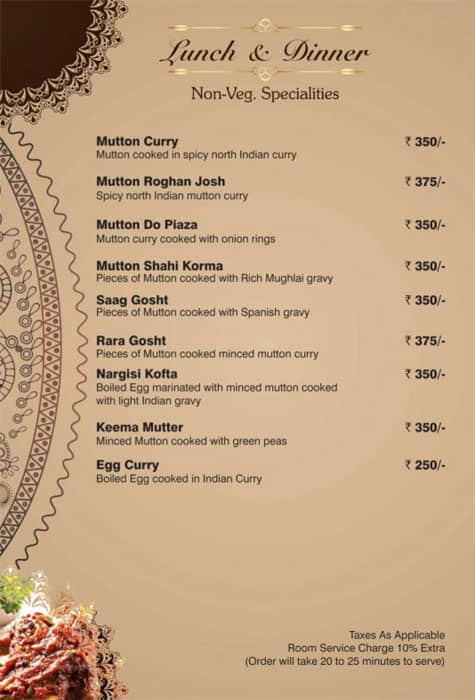 Lunch & Dinner

Non-Veg. Specialities

Mutton Curry ₹ 350/-
Mutton cooked in spicy north Indian curry

Mutton Roghan Josh ₹ 375/-
Spicy north Indian mutton curry

Mutton Do Piaza ₹ 350/-
Mutton curry cooked with onion rings

Mutton Shahi Korma ₹ 350/-
Pieces of Mutton cooked with Rich Mughlai gravy

Saag Gosht ₹ 350/-
Pieces of Mutton cooked with Spanish gravy

Rara Gosht ₹ 375/-
Pieces of Mutton cooked minced mutton curry

Nargisi Kofta ₹ 350/-
Boiled Egg marinated with minced mutton cooked with light Indian gravy

Keema Mutter ₹ 350/-
Minced Mutton cooked with green peas

Egg Curry ₹ 250/-
Boiled Egg cooked in Indian Curry

Taxes As Applicable
Room Service Charge 10% Extra
(Order will take 20 to 25 minutes to serve)